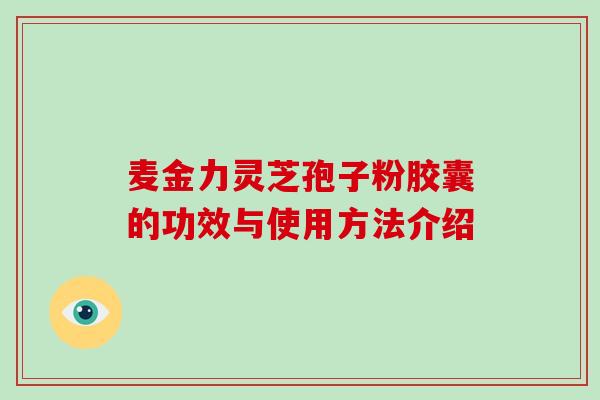 麦金力灵芝孢子粉胶囊的功效与使用方法介绍